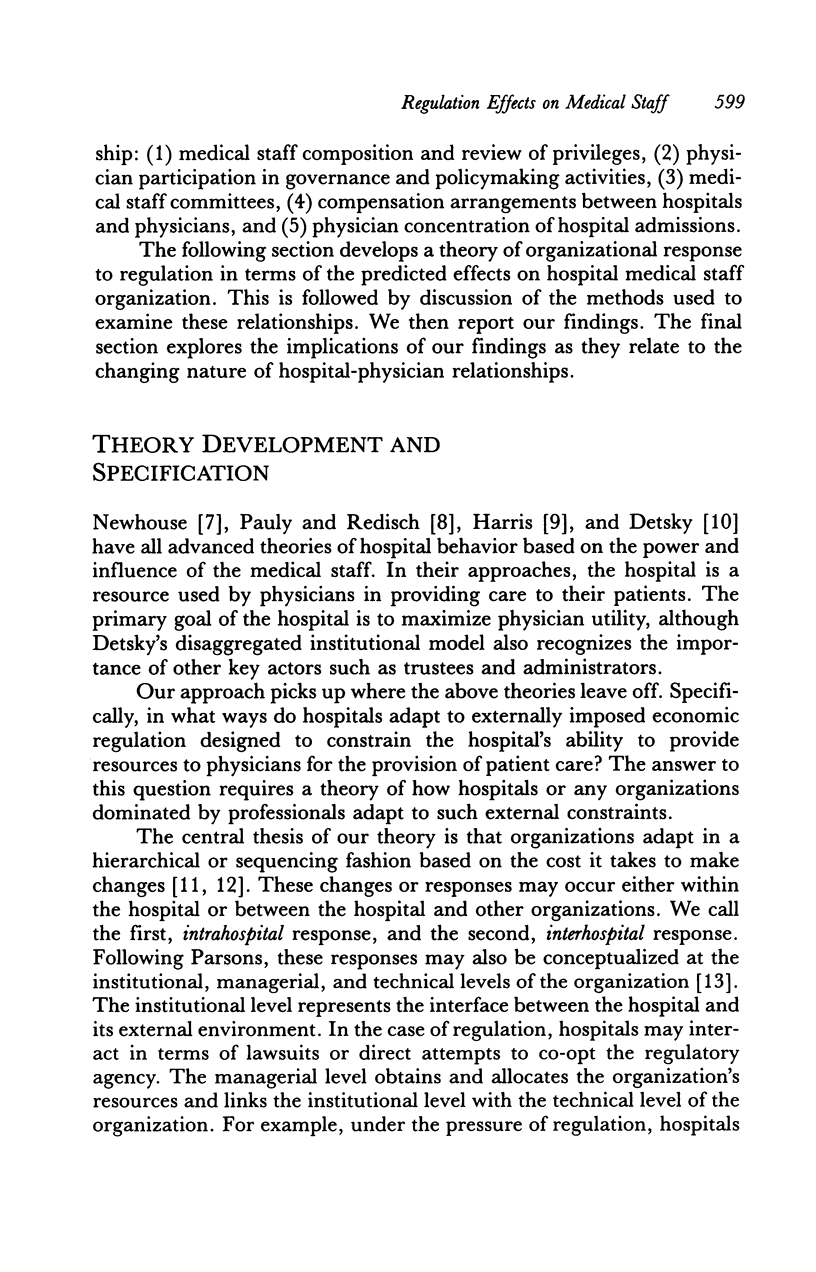 Regulation Effects on Medical Staff 599

ship: (1) medical staff composition and review of privileges, (2) physician participation in governance and policymaking activities, (3) medical staff committees, (4) compensation arrangements between hospitals and physicians, and (5) physician concentration of hospital admissions.

The following section develops a theory of organizational response to regulation in terms of the predicted effects on hospital medical staff organization. This is followed by discussion of the methods used to examine these relationships. We then report our findings. The final section explores the implications of our findings as they relate to the changing nature of hospital-physician relationships.

THEORY DEVELOPMENT AND SPECIFICATION

Newhouse [7], Pauly and Redisch [8], Harris [9], and Detsky [10] have all advanced theories of hospital behavior based on the power and influence of the medical staff. In their approaches, the hospital is a resource used by physicians in providing care to their patients. The primary goal of the hospital is to maximize physician utility, although Detsky's disaggregated institutional model also recognizes the importance of other key actors such as trustees and administrators.

Our approach picks up where the above theories leave off. Specifically, in what ways do hospitals adapt to externally imposed economic regulation designed to constrain the hospital's ability to provide resources to physicians for the provision of patient care? The answer to this question requires a theory of how hospitals or any organizations dominated by professionals adapt to such external constraints.

The central thesis of our theory is that organizations adapt in a hierarchical or sequencing fashion based on the cost it takes to make changes [11, 12]. These changes or responses may occur either within the hospital or between the hospital and other organizations. We call the first, intrahospital response, and the second, interhospital response. Following Parsons, these responses may also be conceptualized at the institutional, managerial, and technical levels of the organization [13]. The institutional level represents the interface between the hospital and its external environment. In the case of regulation, hospitals may interact in terms of lawsuits or direct attempts to co-opt the regulatory agency. The managerial level obtains and allocates the organization's resources and links the institutional level with the technical level of the organization. For example, under the pressure of regulation, hospitals